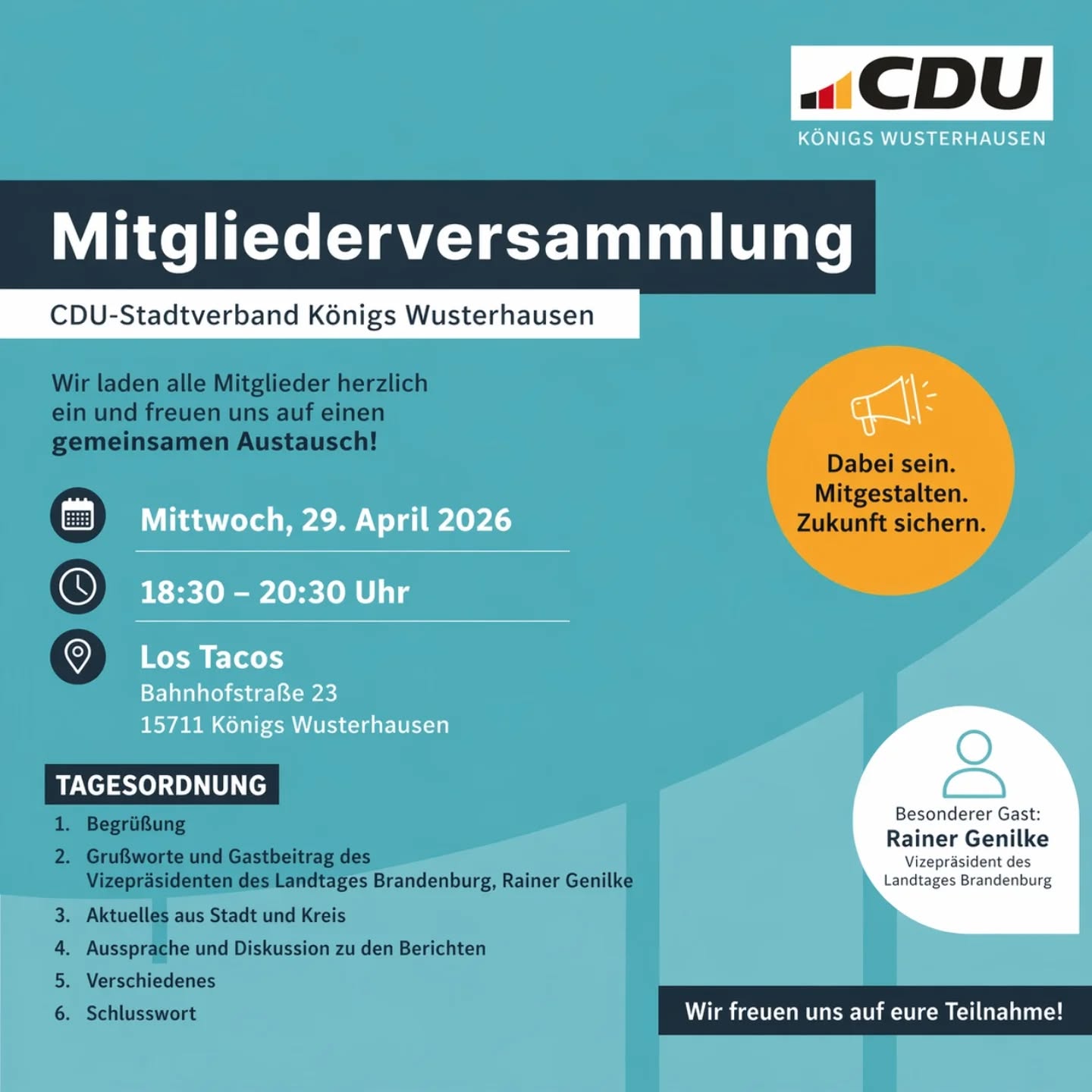 CDU
KÖNIGS WUSTERHAUSEN

Mitgliederversammlung

CDU-Stadtverband Königs Wusterhausen

Wir laden alle Mitglieder herzlich ein und freuen uns auf einen gemeinsamen Austausch!

Mittwoch, 29. April 2026

18:30 – 20:30 Uhr

Los Tacos
Bahnhofstraße 23
15711 Königs Wusterhausen

Dabei sein.
Mitgestalten.
Zukunft sichern.

TAGESORDNUNG
1. Begrüßung
2. Grußworte und Gastbeitrag des Vizepräsidenten des Landtages Brandenburg, Rainer Genilke
3. Aktuelles aus Stadt und Kreis
4. Aussprache und Diskussion zu den Berichten
5. Verschiedenes
6. Schlusswort

Besonderer Gast:
Rainer Genilke
Vizepräsident des
Landtages Brandenburg

Wir freuen uns auf eure Teilnahme!